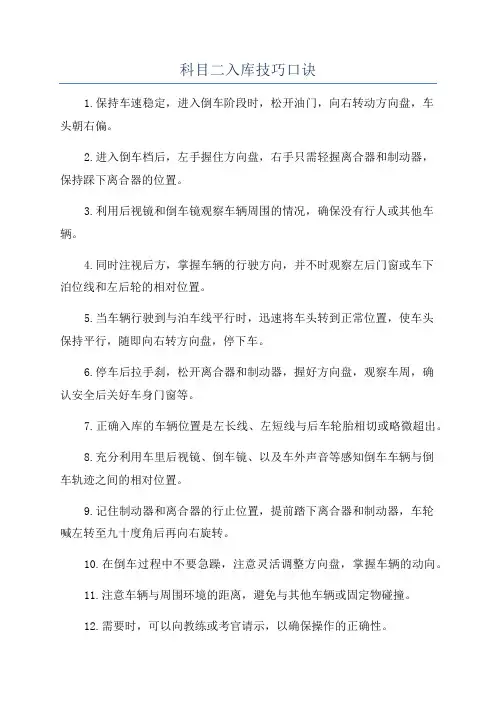 科目二入库技巧口诀

1.保持车速稳定，进入倒车阶段时，松开油门，向右转动方向盘，车头朝右偏。

2.进入倒车档后，左手握住方向盘，右手只需轻握离合器和制动器，保持踩下离合器的位置。

3.利用后视镜和倒车镜观察车辆周围的情况，确保没有行人或其他车辆。

4.同时注视后方，掌握车辆的行驶方向，并不时观察左后门窗或车下泊位线和左后轮的相对位置。

5.当车辆行驶到与泊车线平行时，迅速将车头转到正常位置，使车头保持平行，随即向右转方向盘，停下车。

6.停车后拉手刹，松开离合器和制动器，握好方向盘，观察车周，确认安全后关好车身门窗等。

7.正确入库的车辆位置是左长线、左短线与后车轮胎相切或略微超出。

8.充分利用车里后视镜、倒车镜、以及车外声音等感知倒车车辆与倒车轨迹之间的相对位置。

9.记住制动器和离合器的行止位置，提前踏下离合器和制动器，车轮喊左转至九十度角后再向右旋转。

10.在倒车过程中不要急躁，注意灵活调整方向盘，掌握车辆的动向。

11.注意车辆与周围环境的距离，避免与其他车辆或固定物碰撞。

12.需要时，可以向教练或考官请示，以确保操作的正确性。